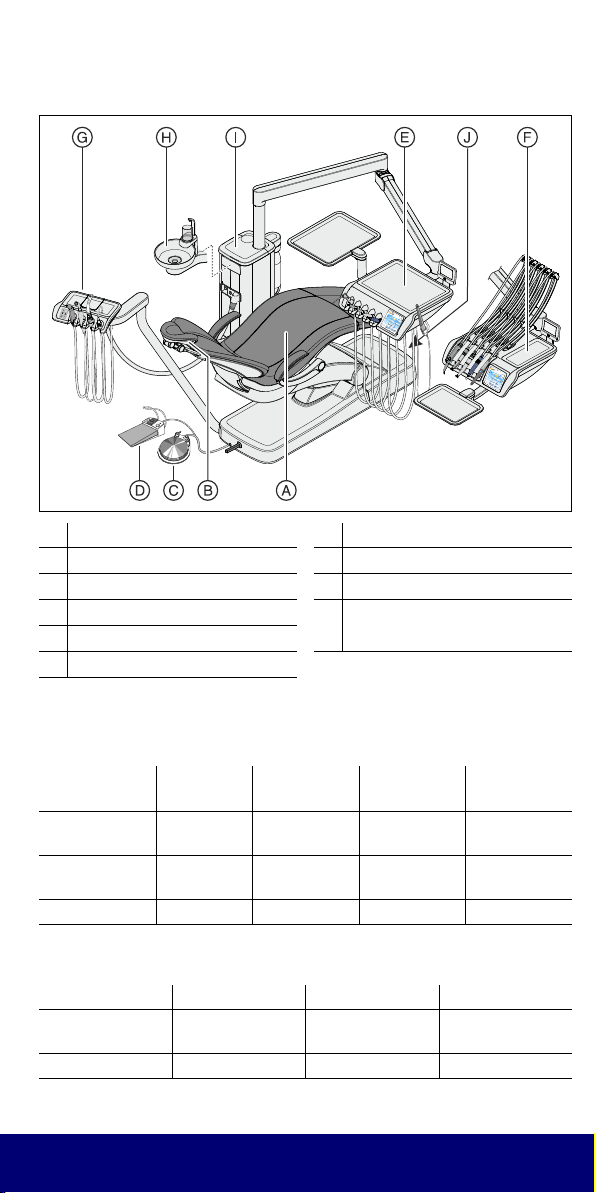 G H I E J F

D C B A